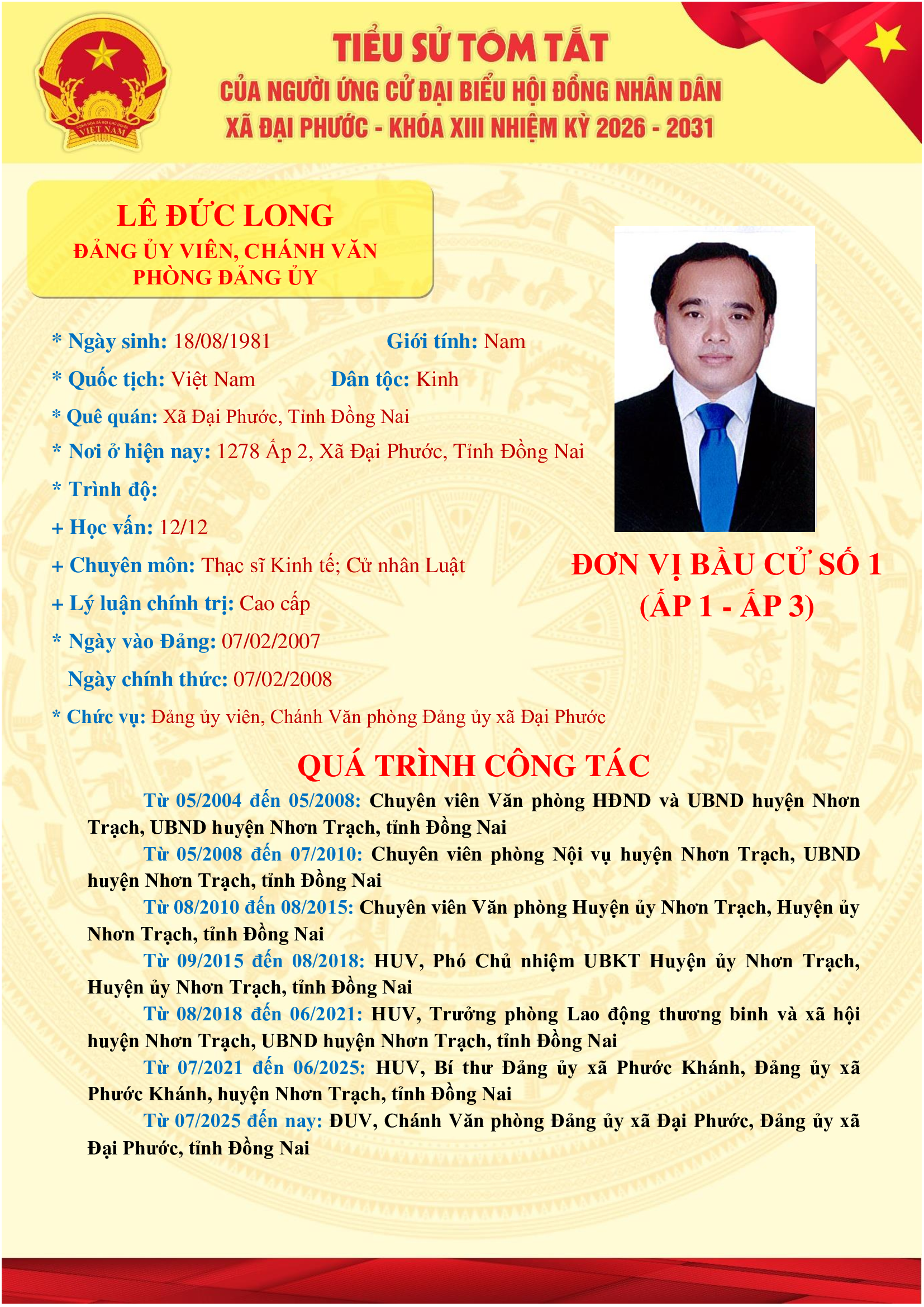 CỘNG HÒA XÃ HỘI CHỦ NGHĨA VIỆT NAM

TIỂU SỬ TÓM TẮT
CỦA NGƯỜI ỨNG CỬ ĐẠI BIỂU HỘI ĐỒNG NHÂN DÂN
XÃ ĐẠI PHƯỚC - KHÓA XIII NHIỆM KỲ 2026 - 2031

LÊ ĐỨC LONG
ĐẢNG ỦY VIÊN, CHÁNH VĂN PHÒNG ĐẢNG ỦY

* Ngày sinh: 18/08/1981 Giới tính: Nam
* Quốc tịch: Việt Nam Dân tộc: Kinh
* Quê quán: Xã Đại Phước, Tỉnh Đồng Nai
* Nơi ở hiện nay: 1278 Ấp 2, Xã Đại Phước, Tỉnh Đồng Nai
* Trình độ:
+ Học vấn: 12/12
+ Chuyên môn: Thạc sĩ Kinh tế; Cử nhân Luật
+ Lý luận chính trị: Cao cấp
* Ngày vào Đảng: 07/02/2007
Ngày chính thức: 07/02/2008
* Chức vụ: Đảng ủy viên, Chánh Văn phòng Đảng ủy xã Đại Phước

ĐƠN VỊ BẦU CỬ SỐ 1
(ẤP 1 - ẤP 3)

QUÁ TRÌNH CÔNG TÁC
Từ 05/2004 đến 05/2008: Chuyên viên Văn phòng HĐND và UBND huyện Nhơn Trạch, UBND huyện Nhơn Trạch, tỉnh Đồng Nai
Từ 05/2008 đến 07/2010: Chuyên viên phòng Nội vụ huyện Nhơn Trạch, UBND huyện Nhơn Trạch, tỉnh Đồng Nai
Từ 08/2010 đến 08/2015: Chuyên viên Văn phòng Huyện ủy Nhơn Trạch, Huyện ủy Nhơn Trạch, tỉnh Đồng Nai
Từ 09/2015 đến 08/2018: HUV, Phó Chủ nhiệm UBKT Huyện ủy Nhơn Trạch, Huyện ủy Nhơn Trạch, tỉnh Đồng Nai
Từ 08/2018 đến 06/2021: HUV, Trưởng phòng Lao động thương binh và xã hội huyện Nhơn Trạch, UBND huyện Nhơn Trạch, tỉnh Đồng Nai
Từ 07/2021 đến 06/2025: HUV, Bí thư Đảng ủy xã Phước Khánh, Đảng ủy xã Phước Khánh, huyện Nhơn Trạch, tỉnh Đồng Nai
Từ 07/2025 đến nay: ĐUV, Chánh Văn phòng Đảng ủy xã Đại Phước, Đảng ủy xã Đại Phước, tỉnh Đồng Nai